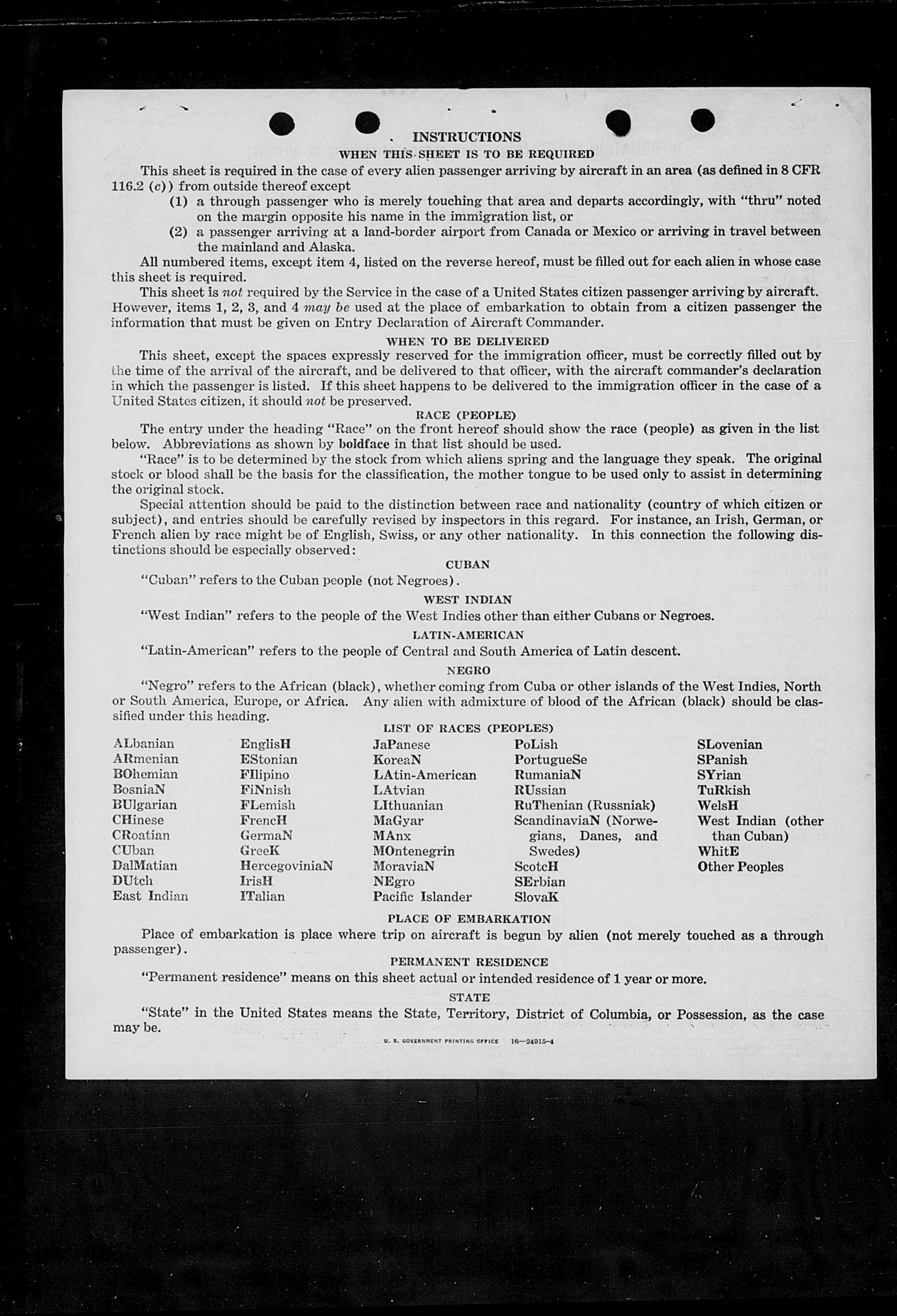 INSTRUCTIONS

WHEN THIS SHEET IS TO BE REQUIRED

This sheet is required in the case of every alien passenger arriving by aircraft in an area (as defined in 8 CFR 116.2 (c)) from outside thereof except

(1) a through passenger who is merely touching that area and departs accordingly, with "thru" noted on the margin opposite his name in the immigration list, or

(2) a passenger arriving at a land-border airport from Canada or Mexico or arriving in travel between the mainland and Alaska.

All numbered items, except item 4, listed on the reverse hereof, must be filled out for each alien in whose case this sheet is required.

This sheet is not required by the Service in the case of a United States citizen passenger arriving by aircraft. However, items 1, 2, 3, and 4 may be used at the place of embarkation to obtain from a citizen passenger the information that must be given on Entry Declaration of Aircraft Commander.

WHEN TO BE DELIVERED

This sheet, except the spaces expressly reserved for the immigration officer, must be correctly filled out by the time of the arrival of the aircraft, and be delivered to that officer, with the aircraft commander's declaration in which the passenger is listed. If this sheet happens to be delivered to the immigration officer in the case of a United States citizen, it should not be preserved.

RACE (PEOPLE)

The entry under the heading "Race" on the front hereof should show the race (people) as given in the list below. Abbreviations as shown by boldface in that list should be used.

"Race" is to be determined by the stock from which aliens spring and the language they speak. The original stock or blood shall be the basis for the classification, the mother tongue to be used only to assist in determining the original stock.

Special attention should be paid to the distinction between race and nationality (country of which citizen or subject), and entries should be carefully revised by inspectors in this regard. For instance, an Irish, German, or French alien by race might be of English, Swiss, or any other nationality. In this connection the following distinctions should be especially observed:

CUBAN

"Cuban" refers to the Cuban people (not Negroes).

WEST INDIAN

"West Indian" refers to the people of the West Indies other than either Cubans or Negroes.

LATIN-AMERICAN

"Latin-American" refers to the people of Central and South America of Latin descent.

NEGRO

"Negro" refers to the African (black), whether coming from Cuba or other islands of the West Indies, North or South America, Europe, or Africa. Any alien with admixture of blood of the African (black) should be classified under this heading.

LIST OF RACES (PEOPLES)

ALbanian
ARmenian
BOhemian
BosniaN
BUlgarian
CHinese
CRoatian
CUban
DalMatian
DUtch
East Indian

EnglisH
EStonian
FIlipino
FiNnish
FLemish
FrencH
GermaN
GreeK
HercegoviniaN
IrisH
ITalian

JaPanese
KoreaN
LAtin-American
LAtvian
LIthuanian
MaGyar
MAnx
MOntenegrin
MoraviaN
NEgro
Pacific Islander

PoLish
PortugueSe
RumaniaN
RUssian
RuThenian (Russniak)
ScandinaviaN (Norwegians, Danes, and Swedes)
ScotcH
SErbian
SlovaK

SLovenian
SPanish
SYrian
TuRkish
WelsH
West Indian (other than Cuban)
WhitE
Other Peoples

PLACE OF EMBARKATION

Place of embarkation is place where trip on aircraft is begun by alien (not merely touched as a through passenger).

PERMANENT RESIDENCE

"Permanent residence" means on this sheet actual or intended residence of 1 year or more.

STATE

"State" in the United States means the State, Territory, District of Columbia, or Possession, as the case may be.

U. S. GOVERNMENT PRINTING OFFICE 16—24915-4